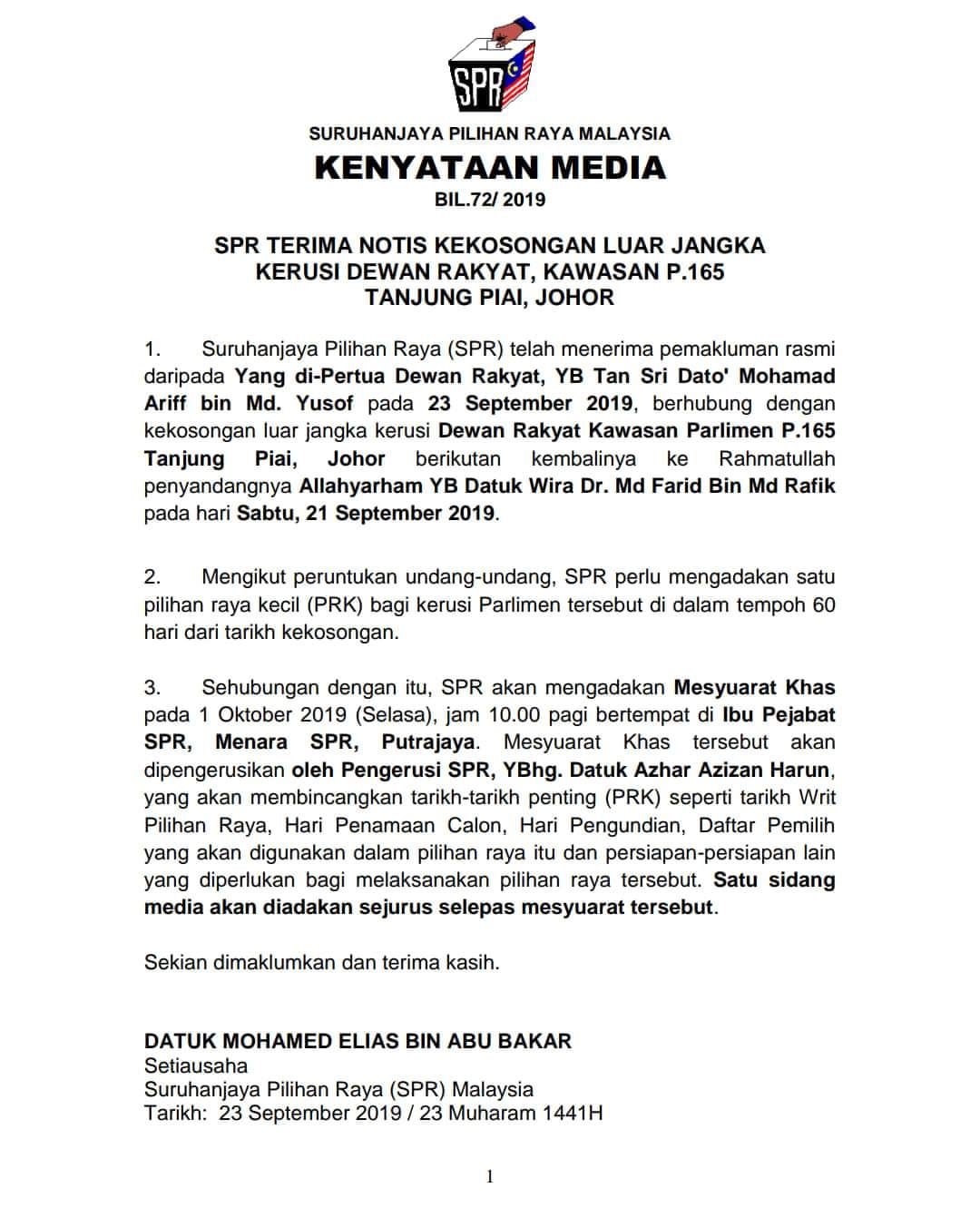 SPR

SURUHANJAYA PILIHAN RAYA MALAYSIA
KENYATAAN MEDIA
BIL.72/ 2019

SPR TERIMA NOTIS KEKOSONGAN LUAR JANGKA
KERUSI DEWAN RAKYAT, KAWASAN P.165
TANJUNG PIAI, JOHOR

1. Suruhanjaya Pilihan Raya (SPR) telah menerima pemakluman rasmi daripada Yang di-Pertua Dewan Rakyat, YB Tan Sri Dato' Mohamad Ariff bin Md. Yusof pada 23 September 2019, berhubung dengan kekosongan luar jangka kerusi Dewan Rakyat Kawasan Parlimen P.165 Tanjung Piai, Johor berikutan kembalinya ke Rahmatullah penyandangnya Allahyarham YB Datuk Wira Dr. Md Farid Bin Md Rafik pada hari Sabtu, 21 September 2019.

2. Mengikut peruntukan undang-undang, SPR perlu mengadakan satu pilihan raya kecil (PRK) bagi kerusi Parlimen tersebut di dalam tempoh 60 hari dari tarikh kekosongan.

3. Sehubungan dengan itu, SPR akan mengadakan Mesyuarat Khas pada 1 Oktober 2019 (Selasa), jam 10.00 pagi bertempat di Ibu Pejabat SPR, Menara SPR, Putrajaya. Mesyuarat Khas tersebut akan dipengerusikan oleh Pengerusi SPR, YBhg. Datuk Azhar Azizan Harun, yang akan membincangkan tarikh-tarikh penting (PRK) seperti tarikh Writ Pilihan Raya, Hari Penamaan Calon, Hari Pengundian, Daftar Pemilih yang akan digunakan dalam pilihan raya itu dan persiapan-persiapan lain yang diperlukan bagi melaksanakan pilihan raya tersebut. Satu sidang media akan diadakan sejurus selepas mesyuarat tersebut.

Sekian dimaklumkan dan terima kasih.

DATUK MOHAMED ELIAS BIN ABU BAKAR
Setiausaha
Suruhanjaya Pilihan Raya (SPR) Malaysia
Tarikh: 23 September 2019 / 23 Muharam 1441H

1